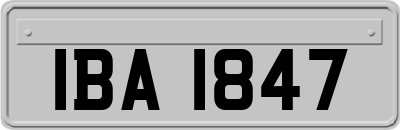 IBA 1847